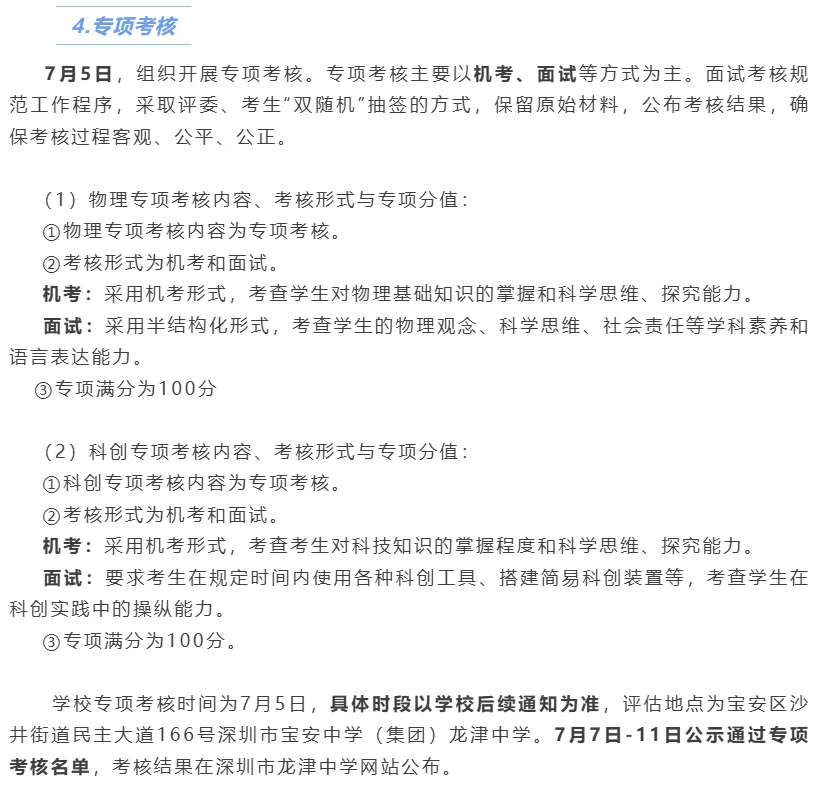 4.专项考核

7月5日，组织开展专项考核。专项考核主要以机考、面试等方式为主。面试考核规范工作程序，采取评委、考生“双随机”抽签的方式，保留原始材料，公布考核结果，确保考核过程客观、公平、公正。

（1）物理专项考核内容、考核形式与专项分值：
①物理专项考核内容为专项考核。
②考核形式为机考和面试。
机考：采用机考形式，考查学生对物理基础知识的掌握和科学思维、探究能力。
面试：采用半结构化形式，考查学生的物理观念、科学思维、社会责任等学科素养和语言表达能力。
③专项满分为100分

（2）科创专项考核内容、考核形式与专项分值：
①科创专项考核内容为专项考核。
②考核形式为机考和面试。
机考：采用机考形式，考查考生对科技知识的掌握程度和科学思维、探究能力。
面试：要求考生在规定时间内使用各种科创工具、搭建简易科创装置等，考查学生在科创实践中的操纵能力。
③专项满分为100分。

学校专项考核时间为7月5日，具体时段以学校后续通知为准，评估地点为宝安区沙井街道民主大道166号深圳市宝安中学（集团）龙津中学。7月7日-11日公示通过专项考核名单，考核结果在深圳市龙津中学网站公布。